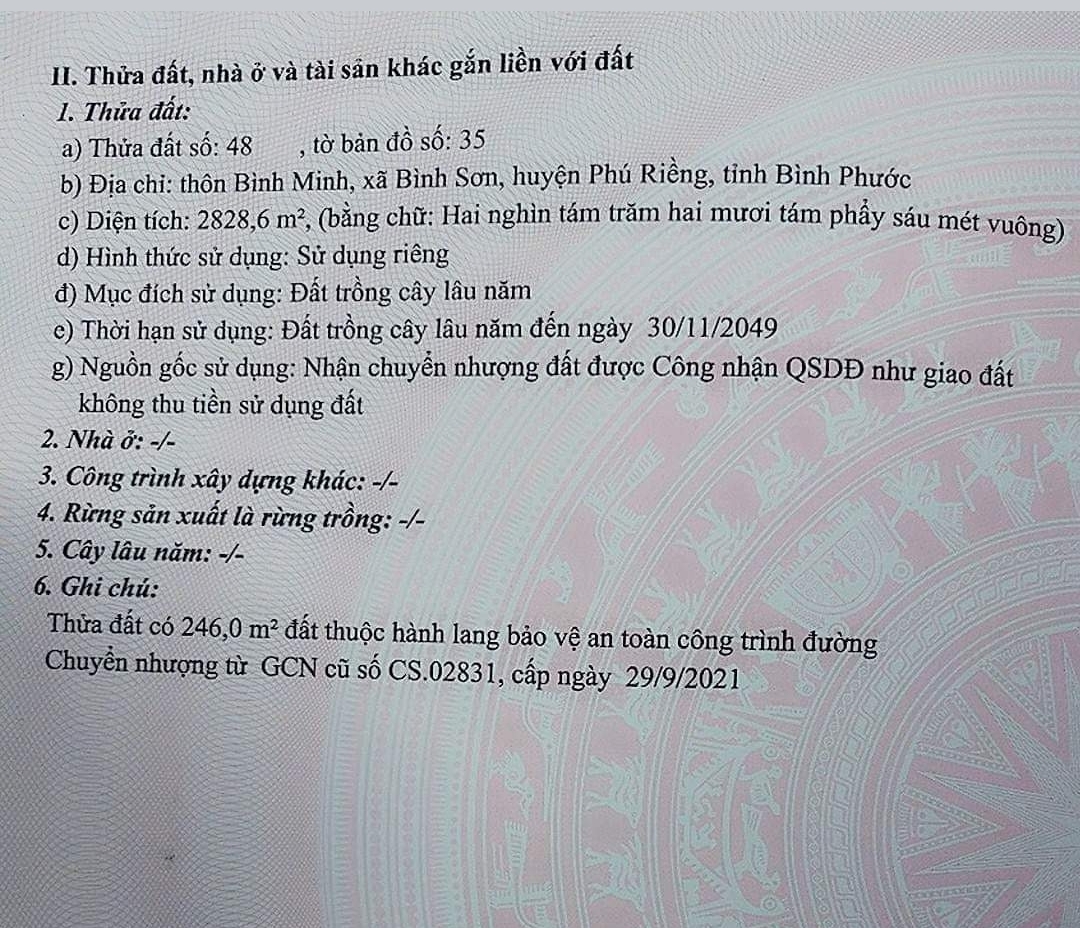 II. Thửa đất, nhà ở và tài sản khác gắn liền với đất
1. Thửa đất:
a) Thửa đất số: 48 , tờ bản đồ số: 35
b) Địa chỉ: thôn Bình Minh, xã Bình Sơn, huyện Phú Riềng, tỉnh Bình Phước
c) Diện tích: 2828,6 $m^2$, (bằng chữ: Hai nghìn tám trăm hai mươi tám phẩy sáu mét vuông)
d) Hình thức sử dụng: Sử dụng riêng
đ) Mục đích sử dụng: Đất trồng cây lâu năm
e) Thời hạn sử dụng: Đất trồng cây lâu năm đến ngày 30/11/2049
g) Nguồn gốc sử dụng: Nhận chuyển nhượng đất được Công nhận QSDĐ như giao đất không thu tiền sử dụng đất
2. Nhà ở: -/-
3. Công trình xây dựng khác: -/-
4. Rừng sản xuất là rừng trồng: -/-
5. Cây lâu năm: -/-
6. Ghi chú:
Thửa đất có 246,0 $m^2$ đất thuộc hành lang bảo vệ an toàn công trình đường
Chuyển nhượng từ GCN cũ số CS.02831, cấp ngày 29/9/2021